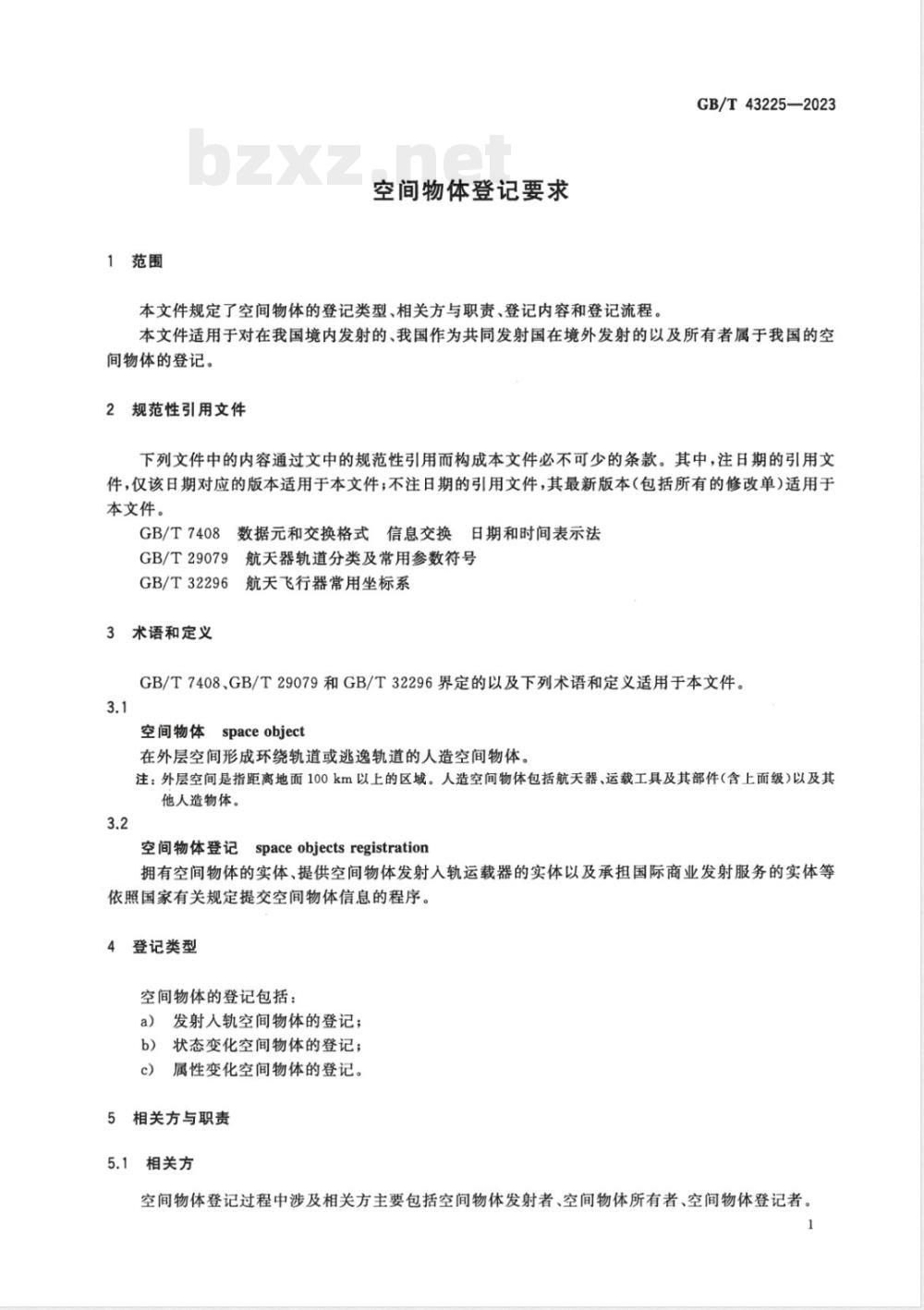 GB/T 43225—2023

bzxz.net

空间物体登记要求

1 范围

本文件规定了空间物体的登记类型、相关方与职责、登记内容和登记流程。

本文件适用于对在我国境内发射的、我国作为共同发射国在境外发射的以及所有者属于我国的空间物体的登记。

2 规范性引用文件

下列文件中的内容通过文中的规范性引用而构成本文件必不可少的条款。其中,注日期的引用文件,仅该日期对应的版本适用于本文件;不注日期的引用文件,其最新版本(包括所有的修改单)适用于本文件。

GB/T 7408 数据元和交换格式 信息交换 日期和时间表示法

GB/T 29079 航天器轨道分类及常用参数符号

GB/T 32296 航天飞行器常用坐标系

3 术语和定义

GB/T 7408、GB/T 29079 和 GB/T 32296 界定的以及下列术语和定义适用于本文件。

3.1

空间物体 space object

在外层空间形成环绕轨道或逃逸轨道的人造空间物体。

注:外层空间是指距离地面 100 km 以上的区域。人造空间物体包括航天器、运载工具及其部件(含上面级)以及其他人造物体。

3.2

空间物体登记 space objects registration

拥有空间物体的实体、提供空间物体发射入轨运载器的实体以及承担国际商业发射服务的实体等依照国家有关规定提交空间物体信息的程序。

4 登记类型

空间物体的登记包括:

a) 发射入轨空间物体的登记;

b) 状态变化空间物体的登记;

c) 属性变化空间物体的登记。

5 相关方与职责

5.1 相关方

空间物体登记过程中涉及相关方主要包括空间物体发射者、空间物体所有者、空间物体登记者。

1